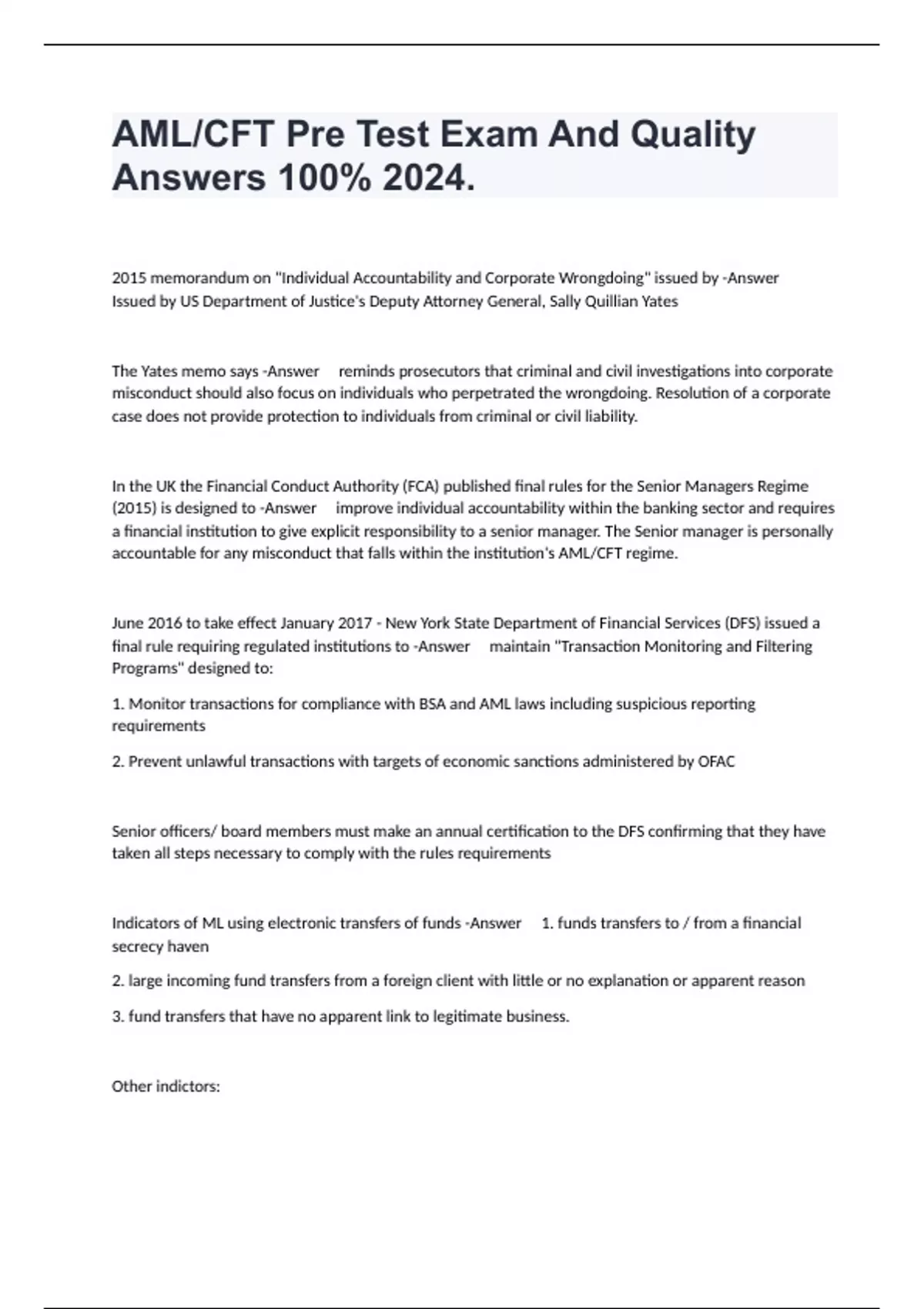 AML/CFT Pre Test Exam And Quality Answers 100% 2024.

2015 memorandum on "Individual Accountability and Corporate Wrongdoing" issued by -Answer Issued by US Department of Justice's Deputy Attorney General, Sally Quillian Yates

The Yates memo says -Answer reminds prosecutors that criminal and civil investigations into corporate misconduct should also focus on individuals who perpetrated the wrongdoing. Resolution of a corporate case does not provide protection to individuals from criminal or civil liability.

In the UK the Financial Conduct Authority (FCA) published final rules for the Senior Managers Regime (2015) is designed to -Answer improve individual accountability within the banking sector and requires a financial institution to give explicit responsibility to a senior manager. The Senior manager is personally accountable for any misconduct that falls within the institution's AML/CFT regime.

June 2016 to take effect January 2017 - New York State Department of Financial Services (DFS) issued a final rule requiring regulated institutions to -Answer maintain "Transaction Monitoring and Filtering Programs" designed to:

1. Monitor transactions for compliance with BSA and AML laws including suspicious reporting requirements

2. Prevent unlawful transactions with targets of economic sanctions administered by OFAC

Senior officers/ board members must make an annual certification to the DFS confirming that they have taken all steps necessary to comply with the rules requirements

Indicators of ML using electronic transfers of funds -Answer 1. funds transfers to / from a financial secrecy haven

2. large incoming fund transfers from a foreign client with little or no explanation or apparent reason

3. fund transfers that have no apparent link to legitimate business.

Other indictors: